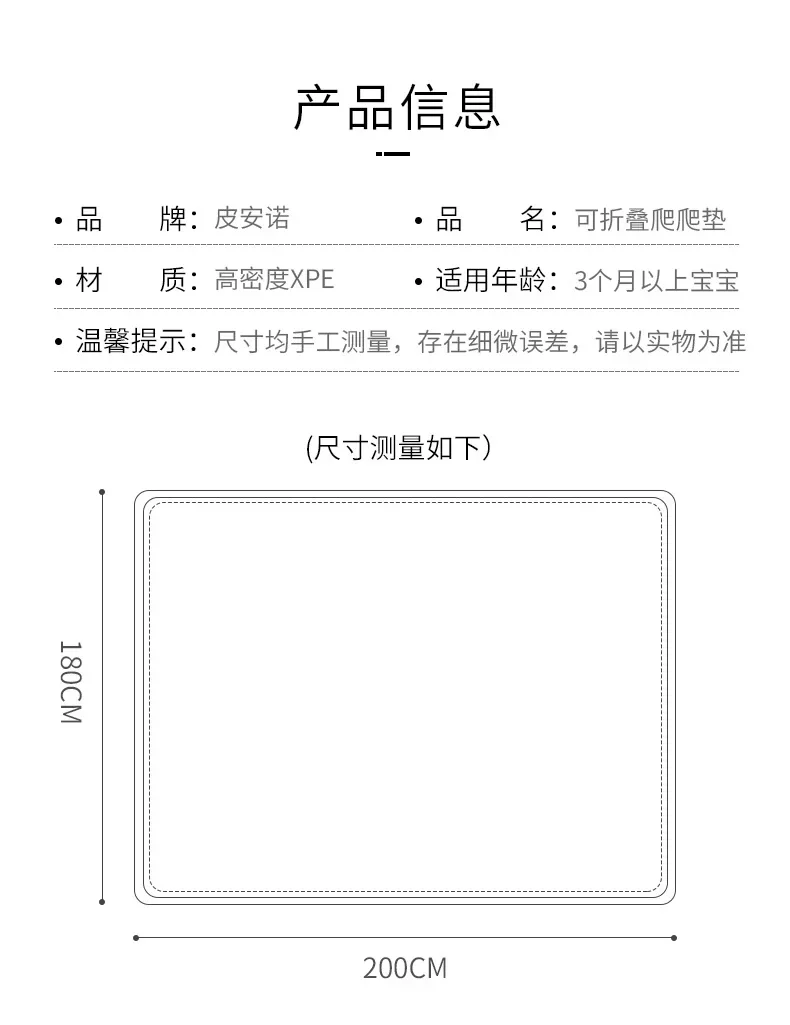 产品信息

• 品　　牌：皮安诺
• 品　　名：可折叠爬爬垫
• 材　　质：高密度XPE
• 适用年龄：3个月以上宝宝
• 温馨提示：尺寸均手工测量，存在细微误差，请以实物为准

(尺寸测量如下)

180CM

200CM